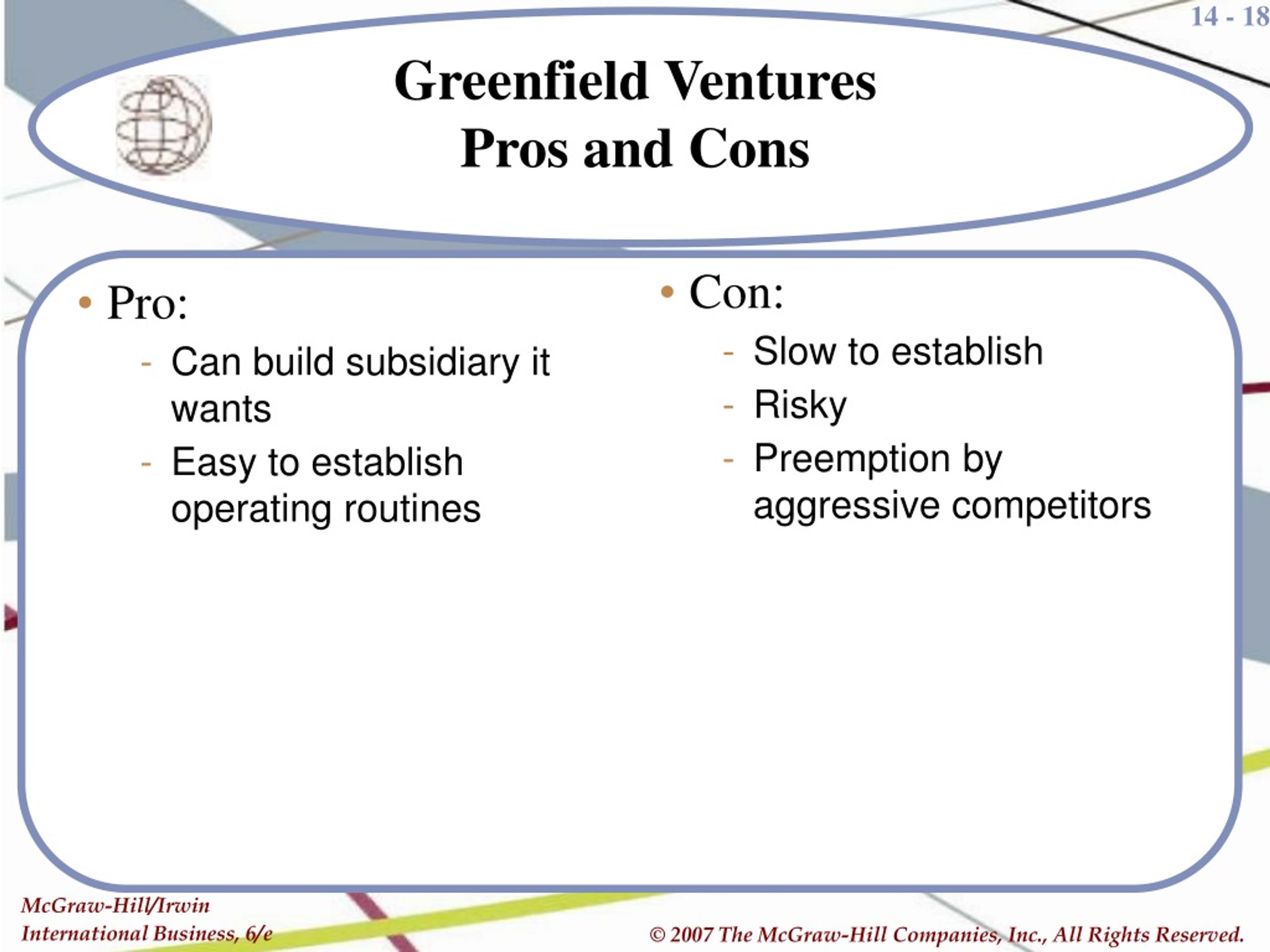 14 - 18

Greenfield Ventures
Pros and Cons

• Pro:
- Can build subsidiary it wants
- Easy to establish operating routines

• Con:
- Slow to establish
- Risky
- Preemption by aggressive competitors

McGraw-Hill/Irwin
International Business, 6/e

© 2007 The McGraw-Hill Companies, Inc., All Rights Reserved.